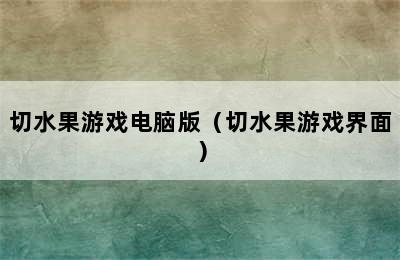 切水果游戏电脑版（切水果游戏界面）